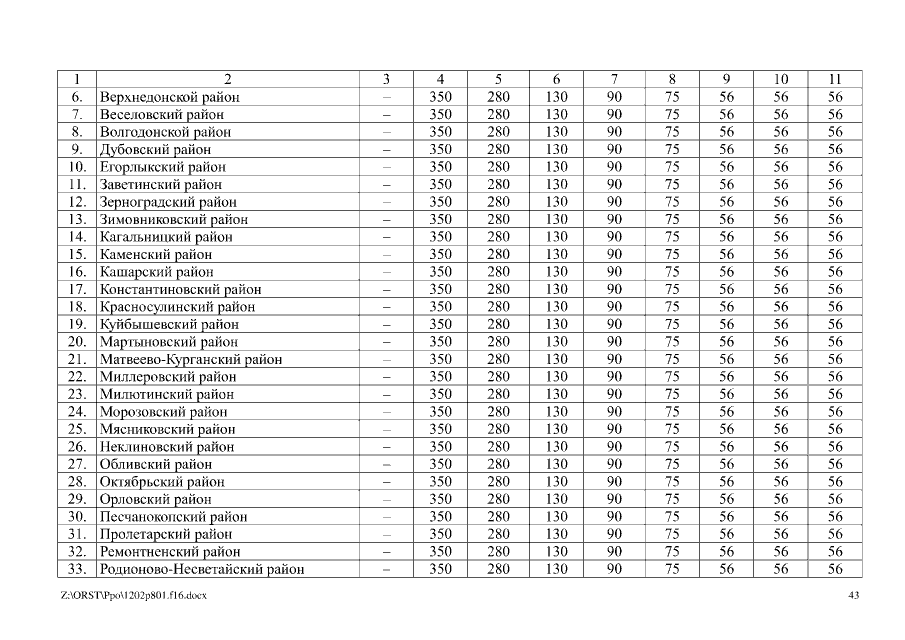 | 1 | 2 | 3 | 4 | 5 | 6 | 7 | 8 | 9 | 10 | 11 |
|---|---|---|---|---|---|---|---|---|---|---|
| 6. | Верхнедонской район | – | 350 | 280 | 130 | 90 | 75 | 56 | 56 | 56 |
| 7. | Веселовский район | – | 350 | 280 | 130 | 90 | 75 | 56 | 56 | 56 |
| 8. | Волгодонской район | – | 350 | 280 | 130 | 90 | 75 | 56 | 56 | 56 |
| 9. | Дубовский район | – | 350 | 280 | 130 | 90 | 75 | 56 | 56 | 56 |
| 10. | Егорлыкский район | – | 350 | 280 | 130 | 90 | 75 | 56 | 56 | 56 |
| 11. | Заветинский район | – | 350 | 280 | 130 | 90 | 75 | 56 | 56 | 56 |
| 12. | Зерноградский район | – | 350 | 280 | 130 | 90 | 75 | 56 | 56 | 56 |
| 13. | Зимовниковский район | – | 350 | 280 | 130 | 90 | 75 | 56 | 56 | 56 |
| 14. | Кагальницкий район | – | 350 | 280 | 130 | 90 | 75 | 56 | 56 | 56 |
| 15. | Каменский район | – | 350 | 280 | 130 | 90 | 75 | 56 | 56 | 56 |
| 16. | Кашарский район | – | 350 | 280 | 130 | 90 | 75 | 56 | 56 | 56 |
| 17. | Константиновский район | – | 350 | 280 | 130 | 90 | 75 | 56 | 56 | 56 |
| 18. | Красносулинский район | – | 350 | 280 | 130 | 90 | 75 | 56 | 56 | 56 |
| 19. | Куйбышевский район | – | 350 | 280 | 130 | 90 | 75 | 56 | 56 | 56 |
| 20. | Мартыновский район | – | 350 | 280 | 130 | 90 | 75 | 56 | 56 | 56 |
| 21. | Матвеево-Курганский район | – | 350 | 280 | 130 | 90 | 75 | 56 | 56 | 56 |
| 22. | Миллеровский район | – | 350 | 280 | 130 | 90 | 75 | 56 | 56 | 56 |
| 23. | Милютинский район | – | 350 | 280 | 130 | 90 | 75 | 56 | 56 | 56 |
| 24. | Морозовский район | – | 350 | 280 | 130 | 90 | 75 | 56 | 56 | 56 |
| 25. | Мясниковский район | – | 350 | 280 | 130 | 90 | 75 | 56 | 56 | 56 |
| 26. | Неклиновский район | – | 350 | 280 | 130 | 90 | 75 | 56 | 56 | 56 |
| 27. | Обливский район | – | 350 | 280 | 130 | 90 | 75 | 56 | 56 | 56 |
| 28. | Октябрьский район | – | 350 | 280 | 130 | 90 | 75 | 56 | 56 | 56 |
| 29. | Орловский район | – | 350 | 280 | 130 | 90 | 75 | 56 | 56 | 56 |
| 30. | Песчанокопский район | – | 350 | 280 | 130 | 90 | 75 | 56 | 56 | 56 |
| 31. | Пролетарский район | – | 350 | 280 | 130 | 90 | 75 | 56 | 56 | 56 |
| 32. | Ремонтненский район | – | 350 | 280 | 130 | 90 | 75 | 56 | 56 | 56 |
| 33. | Родионово-Несветайский район | – | 350 | 280 | 130 | 90 | 75 | 56 | 56 | 56 |

Z:\ORST\Ppo\1202p801.f16.docx 43